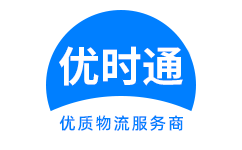 优时通

优质物流服务商